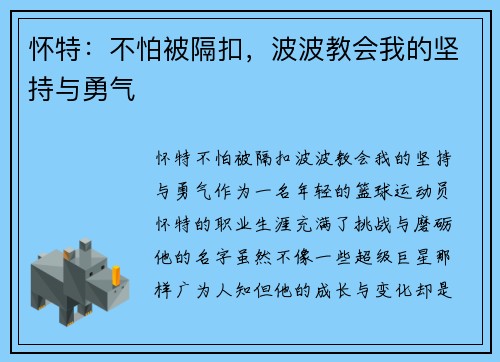 怀特：不怕被隔扣，波波教会我的坚持与勇气

怀特不怕被隔扣波波教会我的坚持与勇气作为一名年轻的篮球运动员怀特的职业生涯充满了挑战与磨砺他的名字虽然不像一些超级巨星那样广为人知但他的成长与变化却是